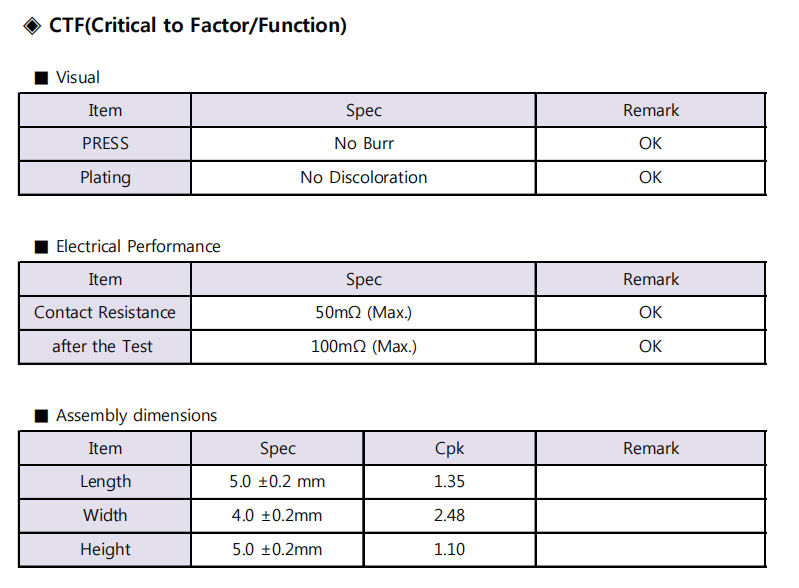 ◈ CTF(Critical to Factor/Function)

■ Visual

| Item | Spec | Remark |
|---|---|---|
| PRESS | No Burr | OK |
| Plating | No Discoloration | OK |

■ Electrical Performance

| Item | Spec | Remark |
|---|---|---|
| Contact Resistance | 50mΩ (Max.) | OK |
| after the Test | 100mΩ (Max.) | OK |

■ Assembly dimensions

| Item | Spec | Cpk | Remark |
|---|---|---|---|
| Length | 5.0 ±0.2 mm | 1.35 | |
| Width | 4.0 ±0.2mm | 2.48 | |
| Height | 5.0 ±0.2mm | 1.10 | |